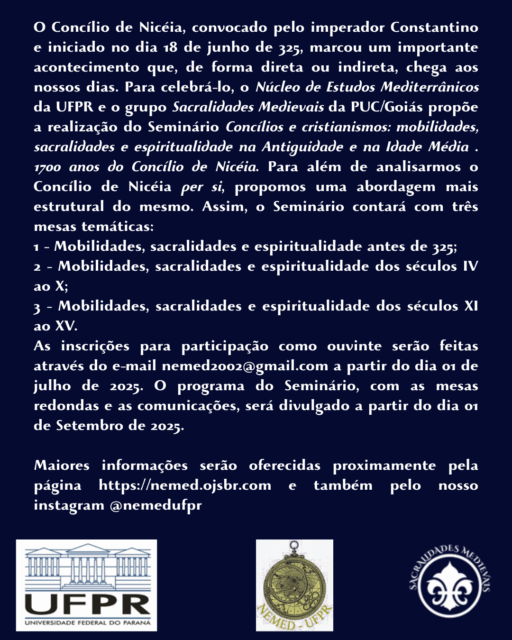 O Concílio de Nicéia, convocado pelo imperador Constantino e iniciado no dia 18 de junho de 325, marcou um importante acontecimento que, de forma direta ou indireta, chega aos nossos dias. Para celebrá-lo, o Núcleo de Estudos Mediterrânicos da UFPR e o grupo Sacralidades Medievais da PUC/Goiás propõe a realização do Seminário Concílios e cristianismos: mobilidades, sacralidades e espiritualidade na Antiguidade e na Idade Média . 1700 anos do Concílio de Nicéia. Para além de analisarmos o Concílio de Nicéia per si, propomos uma abordagem mais estrutural do mesmo. Assim, o Seminário contará com três mesas temáticas:
1 - Mobilidades, sacralidades e espiritualidade antes de 325;
2 - Mobilidades, sacralidades e espiritualidade dos séculos IV ao X;
3 - Mobilidades, sacralidades e espiritualidade dos séculos XI ao XV.
As inscrições para participação como ouvinte serão feitas através do e-mail nemed2002@gmail.com a partir do dia 01 de julho de 2025. O programa do Seminário, com as mesas redondas e as comunicações, será divulgado a partir do dia 01 de Setembro de 2025.

Maiores informações serão oferecidas proximamente pela página https://nemed.ojsbr.com e também pelo nosso instagram @nemedufpr

UFPR
UNIVERSIDADE FEDERAL DO PARANÁ

NEMED - UFPR

SACRALIDADES MEDIEVAIS